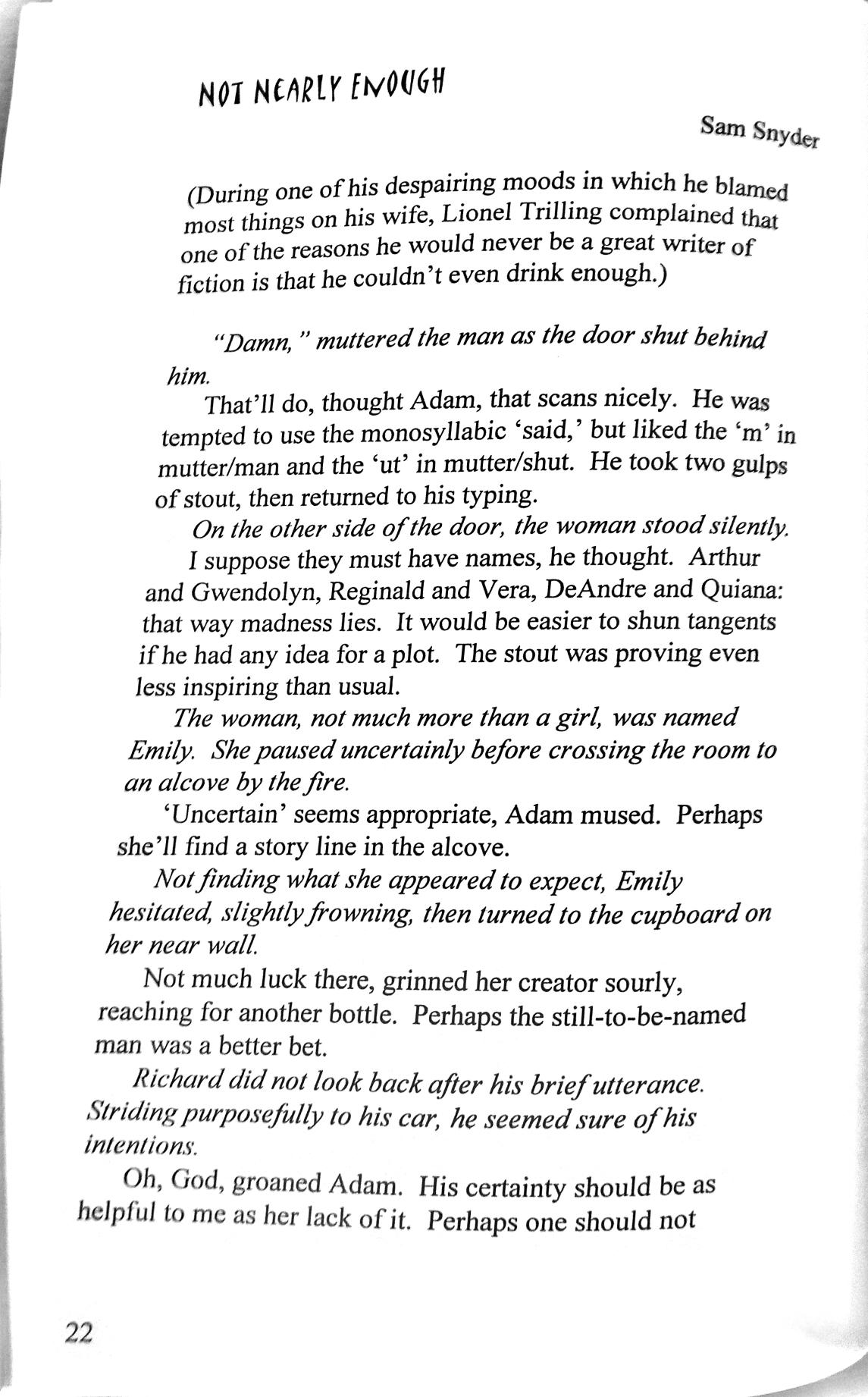 NOT NEARLY ENOUGH

Sam Snyder

(During one of his despairing moods in which he blamed most things on his wife, Lionel Trilling complained that one of the reasons he would never be a great writer of fiction is that he couldn't even drink enough.)

"Damn," muttered the man as the door shut behind him.

That'll do, thought Adam, that scans nicely. He was tempted to use the monosyllabic 'said,' but liked the 'm' in mutter/man and the 'ut' in mutter/shut. He took two gulps of stout, then returned to his typing.

On the other side of the door, the woman stood silently.

I suppose they must have names, he thought. Arthur and Gwendolyn, Reginald and Vera, DeAndre and Quiana: that way madness lies. It would be easier to shun tangents if he had any idea for a plot. The stout was proving even less inspiring than usual.

The woman, not much more than a girl, was named Emily. She paused uncertainly before crossing the room to an alcove by the fire.

'Uncertain' seems appropriate, Adam mused. Perhaps she'll find a story line in the alcove.

Not finding what she appeared to expect, Emily hesitated, slightly frowning, then turned to the cupboard on her near wall.

Not much luck there, grinned her creator sourly, reaching for another bottle. Perhaps the still-to-be-named man was a better bet.

Richard did not look back after his brief utterance. Striding purposefully to his car, he seemed sure of his intentions.

Oh, God, groaned Adam. His certainty should be as helpful to me as her lack of it. Perhaps one should not

22